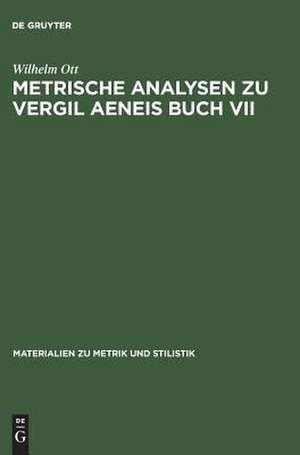 DE GRUYTER

Wilhelm Ott

METRISCHE ANALYSEN ZU VERGIL AENEIS BUCH VII

MATERIALIEN ZU METRIK UND STILISTIK

DE G